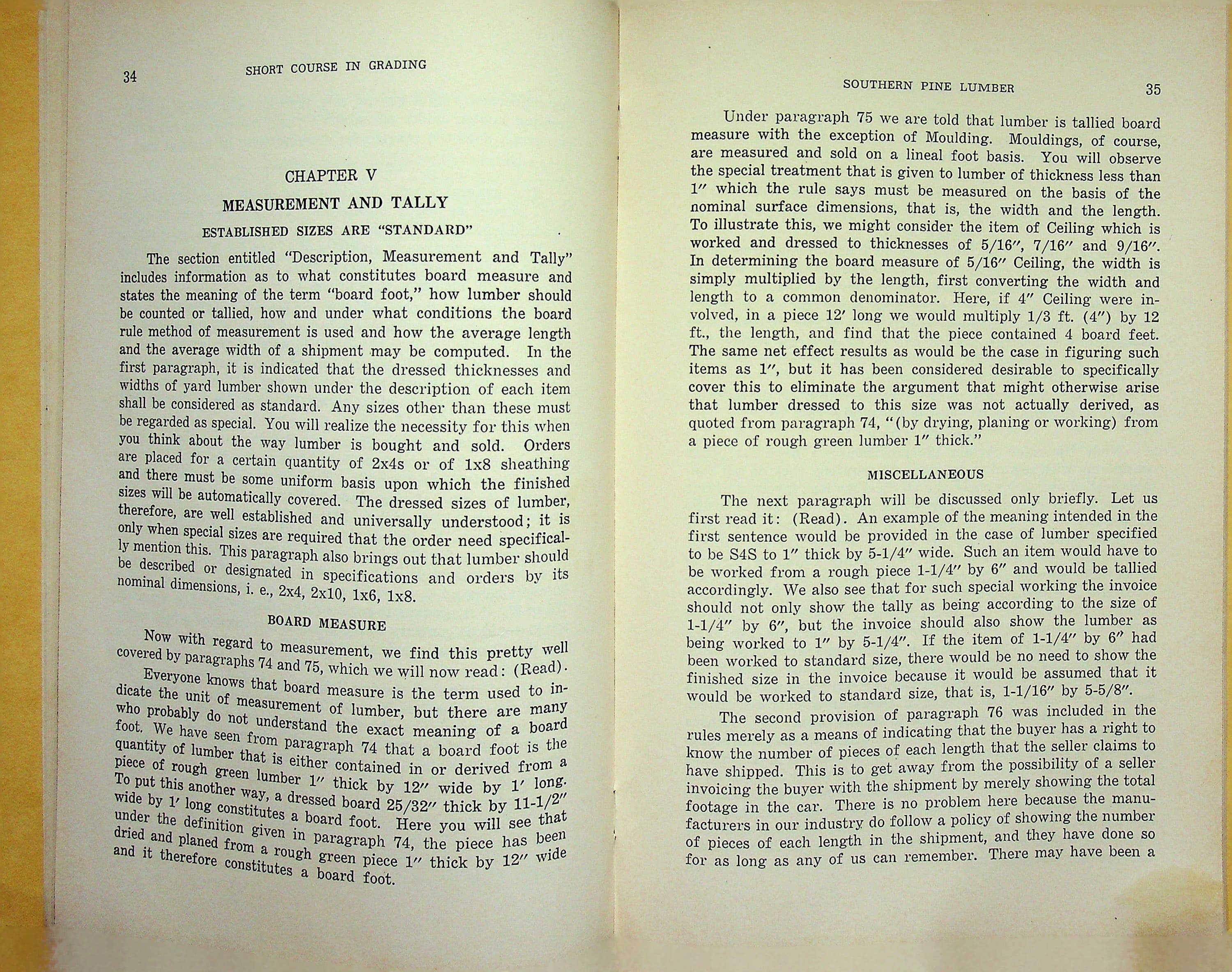 34 SHORT COURSE IN GRADING

CHAPTER V

MEASUREMENT AND TALLY

ESTABLISHED SIZES ARE "STANDARD"

The section entitled "Description, Measurement and Tally" includes information as to what constitutes board measure and states the meaning of the term "board foot," how lumber should be counted or tallied, how and under what conditions the board rule method of measurement is used and how the average length and the average width of a shipment may be computed. In the first paragraph, it is indicated that the dressed thicknesses and widths of yard lumber shown under the description of each item shall be considered as standard. Any sizes other than these must be regarded as special. You will realize the necessity for this when you think about the way lumber is bought and sold. Orders are placed for a certain quantity of 2x4s or of 1x8 sheathing and there must be some uniform basis upon which the finished sizes will be automatically covered. The dressed sizes of lumber, therefore, are well established and universally understood; it is only when special sizes are required that the order need specifically mention this. This paragraph also brings out that lumber should be described or designated in specifications and orders by its nominal dimensions, i. e., 2x4, 2x10, 1x6, 1x8.

BOARD MEASURE

Now with regard to measurement, we find this pretty well covered by paragraphs 74 and 75, which we will now read: (Read).

Everyone knows that board measure is the term used to indicate the unit of measurement of lumber, but there are many who probably do not understand the exact meaning of a board foot. We have seen from paragraph 74 that a board foot is the quantity of lumber that is either contained in or derived from a piece of rough green lumber 1" thick by 12" wide by 1' long. To put this another way, a dressed board 25/32" thick by 11-1/2" wide by 1' long constitutes a board foot. Here you will see that under the definition given in paragraph 74, the piece has been dried and planed from a rough green piece 1" thick by 12" wide and it therefore constitutes a board foot.

SOUTHERN PINE LUMBER 35

Under paragraph 75 we are told that lumber is tallied board measure with the exception of Moulding. Mouldings, of course, are measured and sold on a lineal foot basis. You will observe the special treatment that is given to lumber of thickness less than 1" which the rule says must be measured on the basis of the nominal surface dimensions, that is, the width and the length. To illustrate this, we might consider the item of Ceiling which is worked and dressed to thicknesses of 5/16", 7/16" and 9/16". In determining the board measure of 5/16" Ceiling, the width is simply multiplied by the length, first converting the width and length to a common denominator. Here, if 4" Ceiling were involved, in a piece 12' long we would multiply 1/3 ft. (4") by 12 ft., the length, and find that the piece contained 4 board feet. The same net effect results as would be the case in figuring such items as 1", but it has been considered desirable to specifically cover this to eliminate the argument that might otherwise arise that lumber dressed to this size was not actually derived, as quoted from paragraph 74, "(by drying, planing or working) from a piece of rough green lumber 1" thick."

MISCELLANEOUS

The next paragraph will be discussed only briefly. Let us first read it: (Read). An example of the meaning intended in the first sentence would be provided in the case of lumber specified to be S4S to 1" thick by 5-1/4" wide. Such an item would have to be worked from a rough piece 1-1/4" by 6" and would be tallied accordingly. We also see that for such special working the invoice should not only show the tally as being according to the size of 1-1/4" by 6", but the invoice should also show the lumber as being worked to 1" by 5-1/4". If the item of 1-1/4" by 6" had been worked to standard size, there would be no need to show the finished size in the invoice because it would be assumed that it would be worked to standard size, that is, 1-1/16" by 5-5/8".

The second provision of paragraph 76 was included in the rules merely as a means of indicating that the buyer has a right to know the number of pieces of each length that the seller claims to have shipped. This is to get away from the possibility of a seller invoicing the buyer with the shipment by merely showing the total footage in the car. There is no problem here because the manufacturers in our industry do follow a policy of showing the number of pieces of each length in the shipment, and they have done so for as long as any of us can remember. There may have been a